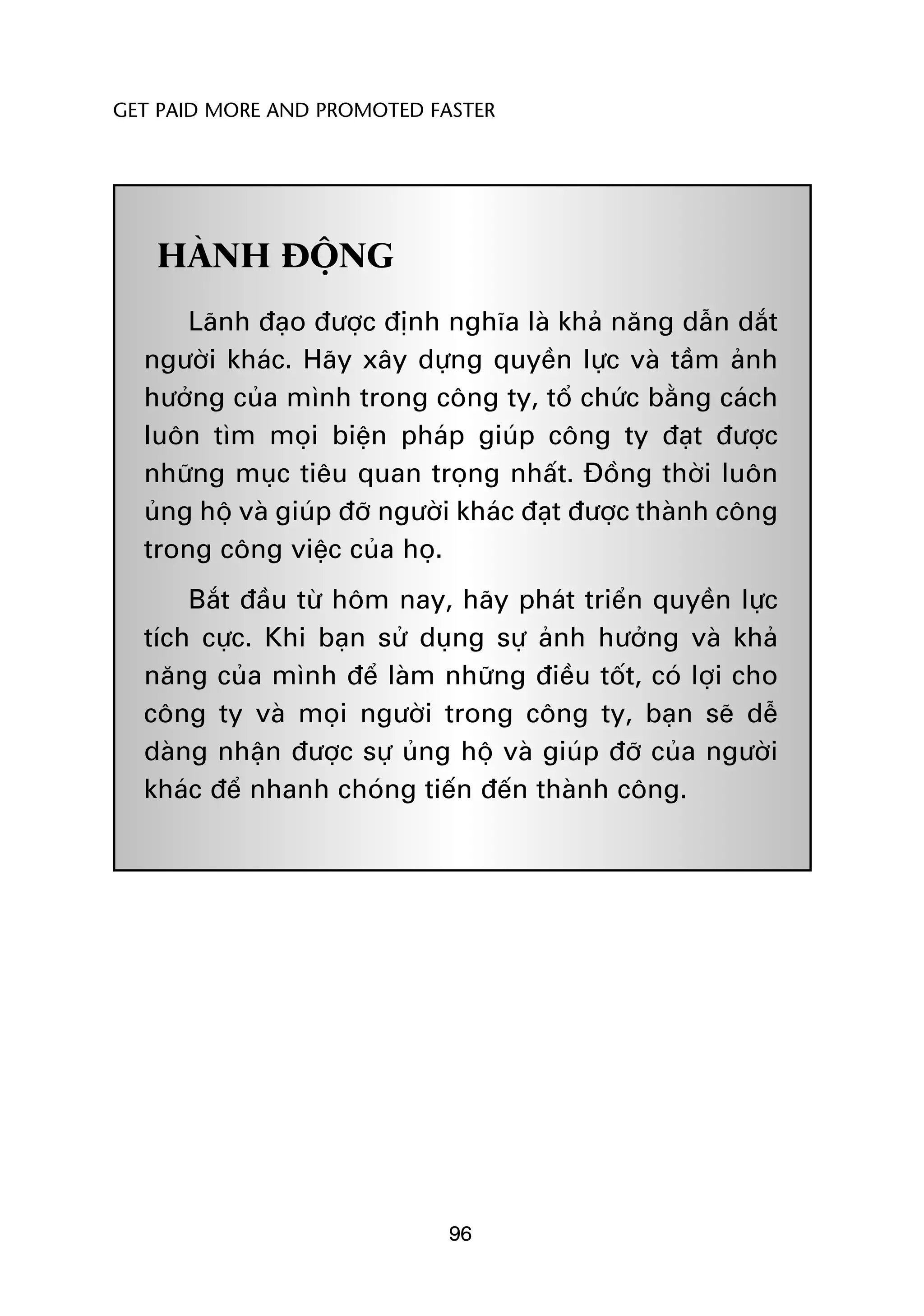 GET PAID MORE AND PROMOTED FASTER

HÀNH ĐỘNG

Lãnh đạo được định nghĩa là khả năng dẫn dắt người khác. Hãy xây dựng quyền lực và tầm ảnh hưởng của mình trong công ty, tổ chức bằng cách luôn tìm mọi biện pháp giúp công ty đạt được những mục tiêu quan trọng nhất. Đồng thời luôn ủng hộ và giúp đỡ người khác đạt được thành công trong công việc của họ.

Bắt đầu từ hôm nay, hãy phát triển quyền lực tích cực. Khi bạn sử dụng sự ảnh hưởng và khả năng của mình để làm những điều tốt, có lợi cho công ty và mọi người trong công ty, bạn sẽ dễ dàng nhận được sự ủng hộ và giúp đỡ của người khác để nhanh chóng tiến đến thành công.

96